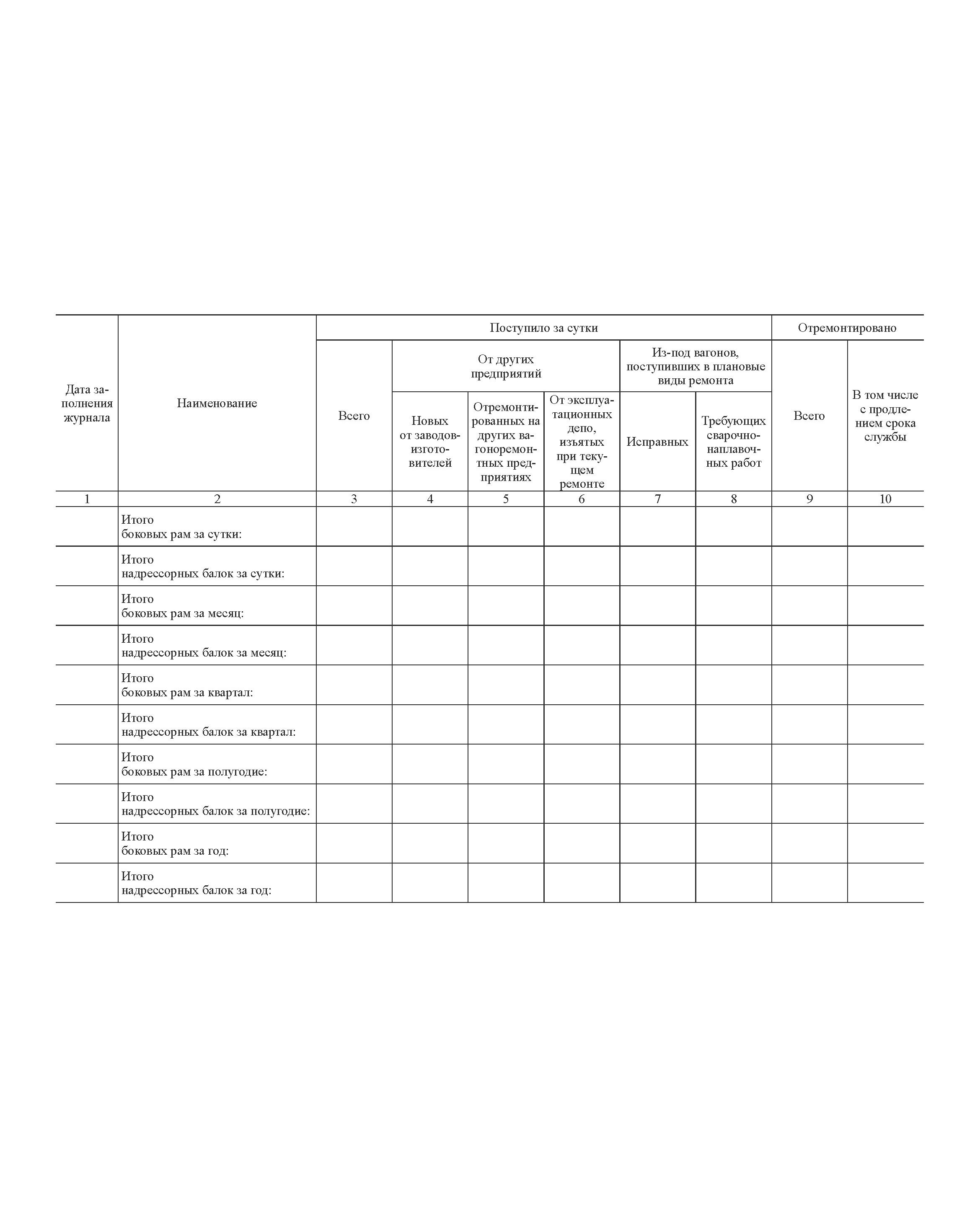 | Дата заполнения журнала | Наименование | Поступило за сутки | | | | | | Отремонтировано | |
|---|---|---|---|---|---|---|---|---|---|
| | | Всего | От других предприятий | | | Из-под вагонов, поступивших в плановые виды ремонта | | Всего | В том числе с продлением срока службы |
| | | | Новых от заводов-изготовителей | Отремонтированных на других вагоноремонтных предприятиях | От эксплуатационных депо, изъятых при текущем ремонте | Исправных | Требующих сварочно-наплавочных работ | | |
| 1 | 2 | 3 | 4 | 5 | 6 | 7 | 8 | 9 | 10 |
| | Итого боковых рам за сутки: | | | | | | | | |
| | Итого надрессорных балок за сутки: | | | | | | | | |
| | Итого боковых рам за месяц: | | | | | | | | |
| | Итого надрессорных балок за месяц: | | | | | | | | |
| | Итого боковых рам за квартал: | | | | | | | | |
| | Итого надрессорных балок за квартал: | | | | | | | | |
| | Итого боковых рам за полугодие: | | | | | | | | |
| | Итого надрессорных балок за полугодие: | | | | | | | | |
| | Итого боковых рам за год: | | | | | | | | |
| | Итого надрессорных балок за год: | | | | | | | | |